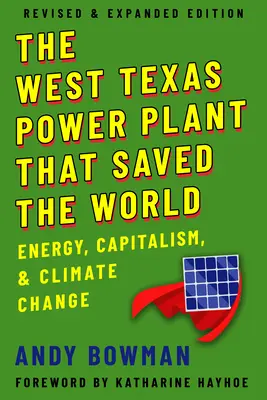 REVISED & EXPANDED EDITION

THE WEST TEXAS POWER PLANT THAT SAVED THE WORLD

ENERGY, CAPITALISM, & CLIMATE CHANGE

ANDY BOWMAN

FOREWORD BY KATHARINE HAYHOE